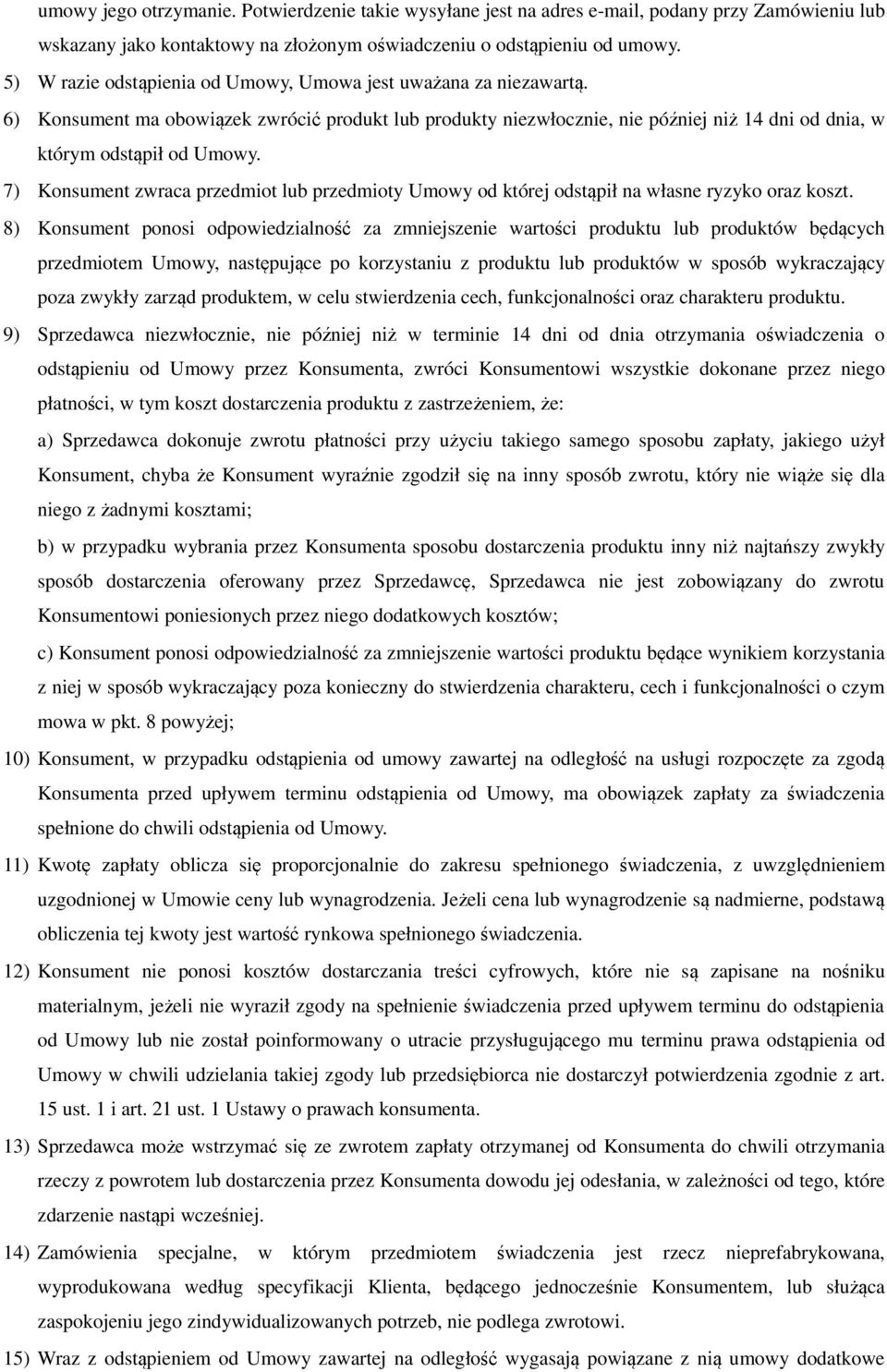 umowy jego otrzymanie. Potwierdzenie takie wysyłane jest na adres e-mail, podany przy Zamówieniu lub wskazany jako kontaktowy na złożonym oświadczeniu o odstąpieniu od umowy.

5) W razie odstąpienia od Umowy, Umowa jest uważana za niezawartą.

6) Konsument ma obowiązek zwrócić produkt lub produkty niezwłocznie, nie później niż 14 dni od dnia, w którym odstąpił od Umowy.

7) Konsument zwraca przedmiot lub przedmioty Umowy od której odstąpił na własne ryzyko oraz koszt.

8) Konsument ponosi odpowiedzialność za zmniejszenie wartości produktu lub produktów będących przedmiotem Umowy, następujące po korzystaniu z produktu lub produktów w sposób wykraczający poza zwykły zarząd produktem, w celu stwierdzenia cech, funkcjonalności oraz charakteru produktu.

9) Sprzedawca niezwłocznie, nie później niż w terminie 14 dni od dnia otrzymania oświadczenia o odstąpieniu od Umowy przez Konsumenta, zwróci Konsumentowi wszystkie dokonane przez niego płatności, w tym koszt dostarczenia produktu z zastrzeżeniem, że:

a) Sprzedawca dokonuje zwrotu płatności przy użyciu takiego samego sposobu zapłaty, jakiego użył Konsument, chyba że Konsument wyraźnie zgodził się na inny sposób zwrotu, który nie wiąże się dla niego z żadnymi kosztami;

b) w przypadku wybrania przez Konsumenta sposobu dostarczenia produktu inny niż najtańszy zwykły sposób dostarczenia oferowany przez Sprzedawcę, Sprzedawca nie jest zobowiązany do zwrotu Konsumentowi poniesionych przez niego dodatkowych kosztów;

c) Konsument ponosi odpowiedzialność za zmniejszenie wartości produktu będące wynikiem korzystania z niej w sposób wykraczający poza konieczny do stwierdzenia charakteru, cech i funkcjonalności o czym mowa w pkt. 8 powyżej;

10) Konsument, w przypadku odstąpienia od umowy zawartej na odległość na usługi rozpoczęte za zgodą Konsumenta przed upływem terminu odstąpienia od Umowy, ma obowiązek zapłaty za świadczenia spełnione do chwili odstąpienia od Umowy.

11) Kwotę zapłaty oblicza się proporcjonalnie do zakresu spełnionego świadczenia, z uwzględnieniem uzgodnionej w Umowie ceny lub wynagrodzenia. Jeżeli cena lub wynagrodzenie są nadmierne, podstawą obliczenia tej kwoty jest wartość rynkowa spełnionego świadczenia.

12) Konsument nie ponosi kosztów dostarczania treści cyfrowych, które nie są zapisane na nośniku materialnym, jeżeli nie wyraził zgody na spełnienie świadczenia przed upływem terminu do odstąpienia od Umowy lub nie został poinformowany o utracie przysługującego mu terminu prawa odstąpienia od Umowy w chwili udzielania takiej zgody lub przedsiębiorca nie dostarczył potwierdzenia zgodnie z art. 15 ust. 1 i art. 21 ust. 1 Ustawy o prawach konsumenta.

13) Sprzedawca może wstrzymać się ze zwrotem zapłaty otrzymanej od Konsumenta do chwili otrzymania rzeczy z powrotem lub dostarczenia przez Konsumenta dowodu jej odesłania, w zależności od tego, które zdarzenie nastąpi wcześniej.

14) Zamówienia specjalne, w którym przedmiotem świadczenia jest rzecz nieprefabrykowana, wyprodukowana według specyfikacji Klienta, będącego jednocześnie Konsumentem, lub służąca zaspokojeniu jego zindywidualizowanych potrzeb, nie podlega zwrotowi.

15) Wraz z odstąpieniem od Umowy zawartej na odległość wygasają powiązane z nią umowy dodatkowe